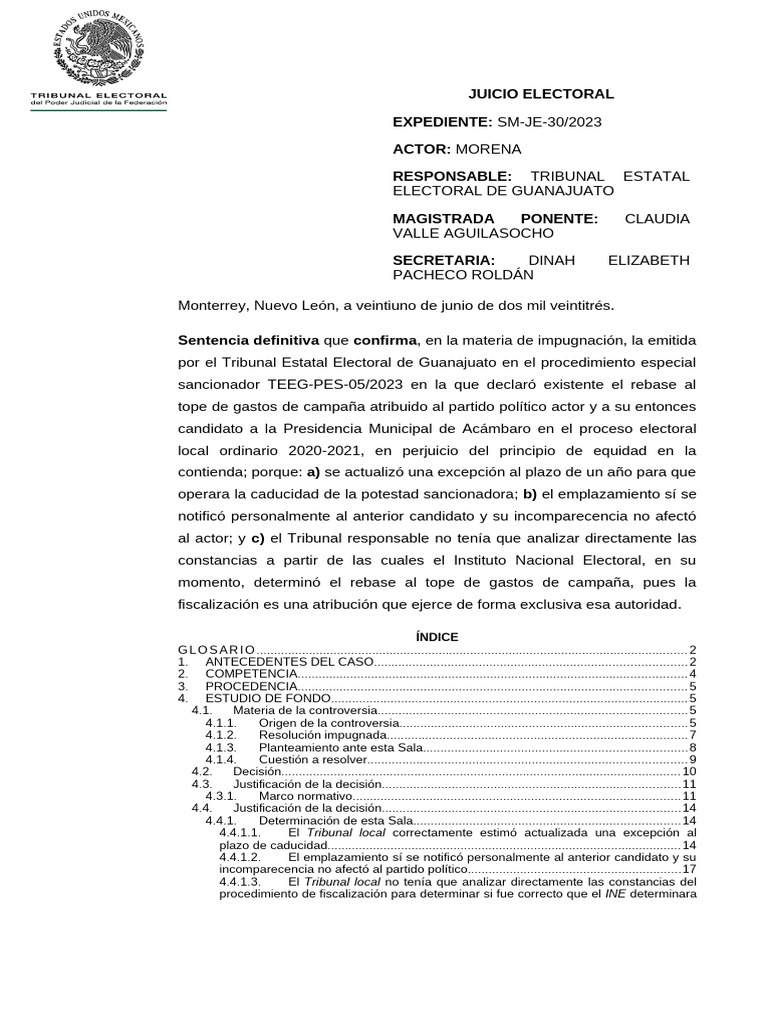 ESTADOS UNIDOS MEXICANOS

TRIBUNAL ELECTORAL
del Poder Judicial de la Federación

JUICIO ELECTORAL

EXPEDIENTE: SM-JE-30/2023

ACTOR: MORENA

RESPONSABLE: TRIBUNAL ESTATAL ELECTORAL DE GUANAJUATO

MAGISTRADA PONENTE: CLAUDIA VALLE AGUILASOCHO

SECRETARIA: DINAH ELIZABETH PACHECO ROLDÁN

Monterrey, Nuevo León, a veintiuno de junio de dos mil veintitrés.

Sentencia definitiva que confirma, en la materia de impugnación, la emitida por el Tribunal Estatal Electoral de Guanajuato en el procedimiento especial sancionador TEEG-PES-05/2023 en la que declaró existente el rebase al tope de gastos de campaña atribuido al partido político actor y a su entonces candidato a la Presidencia Municipal de Acámbaro en el proceso electoral local ordinario 2020-2021, en perjuicio del principio de equidad en la contienda; porque: a) se actualizó una excepción al plazo de un año para que operara la caducidad de la potestad sancionadora; b) el emplazamiento sí se notificó personalmente al anterior candidato y su incomparecencia no afectó al actor; y c) el Tribunal responsable no tenía que analizar directamente las constancias a partir de las cuales el Instituto Nacional Electoral, en su momento, determinó el rebase al tope de gastos de campaña, pues la fiscalización es una atribución que ejerce de forma exclusiva esa autoridad.

ÍNDICE

GLOSARIO 2
1. ANTECEDENTES DEL CASO 2
2. COMPETENCIA 4
3. PROCEDENCIA 5
4. ESTUDIO DE FONDO 5
4.1. Materia de la controversia 5
4.1.1. Origen de la controversia 5
4.1.2. Resolución impugnada 7
4.1.3. Planteamiento ante esta Sala 8
4.1.4. Cuestión a resolver 9
4.2. Decisión 10
4.3. Justificación de la decisión 11
4.3.1. Marco normativo 11
4.4. Justificación de la decisión 14
4.4.1. Determinación de esta Sala 14
4.4.1.1. El Tribunal local correctamente estimó actualizada una excepción al plazo de caducidad 14
4.4.1.2. El emplazamiento sí se notificó personalmente al anterior candidato y su incomparecencia no afectó al partido político 17
4.4.1.3. El Tribunal local no tenía que analizar directamente las constancias del procedimiento de fiscalización para determinar si fue correcto que el INE determinara